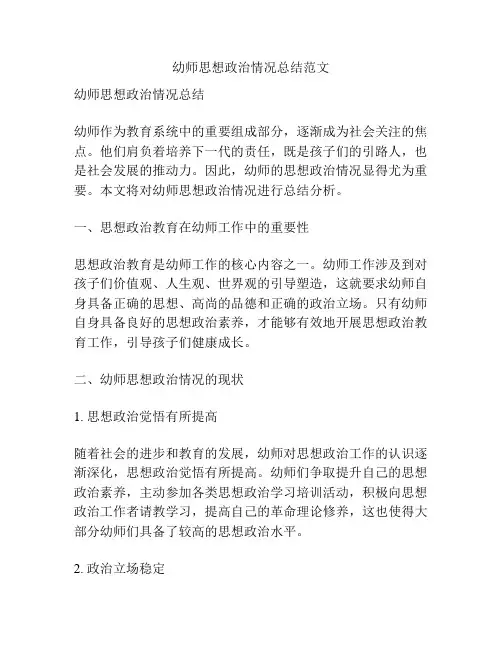 幼师思想政治情况总结范文

幼师思想政治情况总结

幼师作为教育系统中的重要组成部分，逐渐成为社会关注的焦点。他们肩负着培养下一代的责任，既是孩子们的引路人，也是社会发展的推动力。因此，幼师的思想政治情况显得尤为重要。本文将对幼师思想政治情况进行总结分析。

一、思想政治教育在幼师工作中的重要性

思想政治教育是幼师工作的核心内容之一。幼师工作涉及到对孩子们价值观、人生观、世界观的引导塑造，这就要求幼师自身具备正确的思想、高尚的品德和正确的政治立场。只有幼师自身具备良好的思想政治素养，才能够有效地开展思想政治教育工作，引导孩子们健康成长。

二、幼师思想政治情况的现状

1. 思想政治觉悟有所提高

随着社会的进步和教育的发展，幼师对思想政治工作的认识逐渐深化，思想政治觉悟有所提高。幼师们争取提升自己的思想政治素养，主动参加各类思想政治学习培训活动，积极向思想政治工作者请教学习，提高自己的革命理论修养，这也使得大部分幼师们具备了较高的思想政治水平。

2. 政治立场稳定